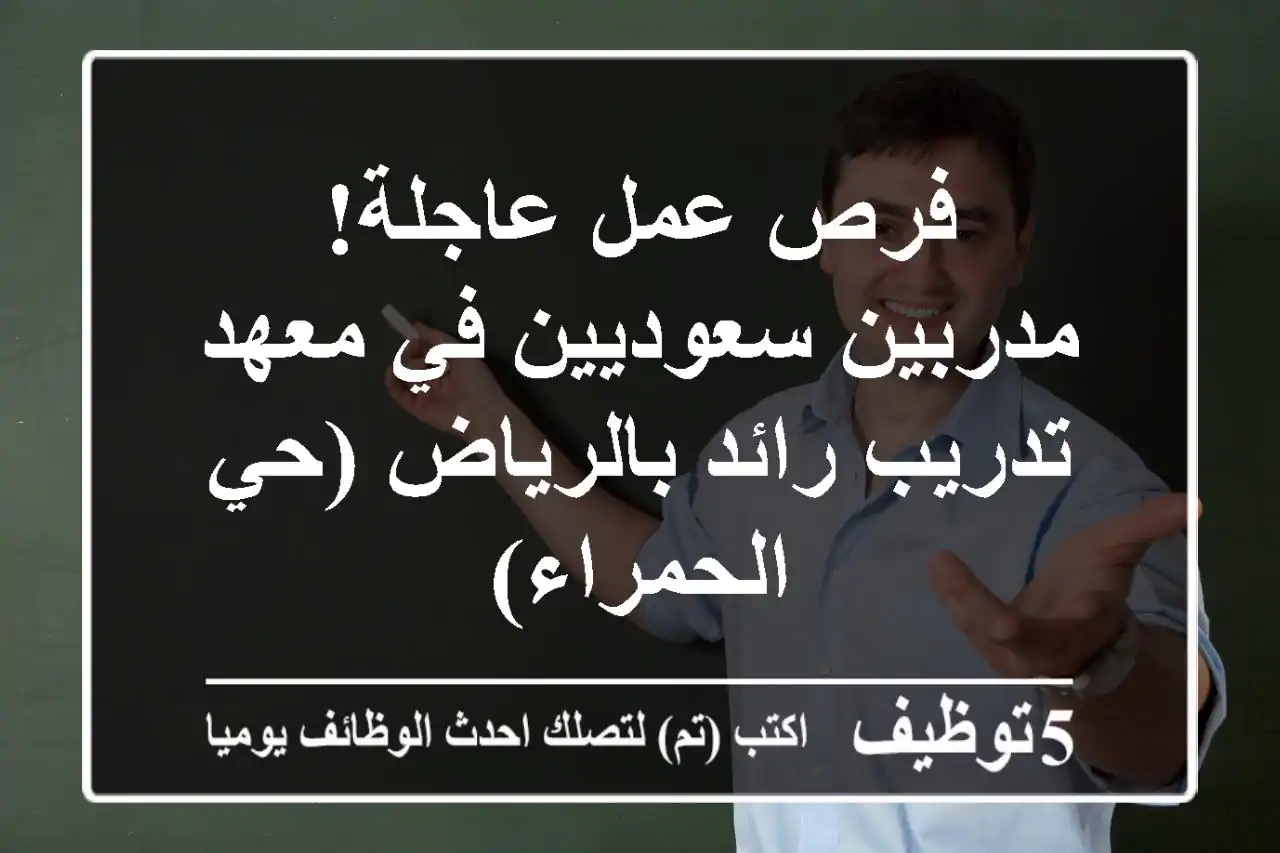 فرص عمل عاجلة!
مدربين سعوديين في معهد تدريب رائد بالرياض (حي الحمراء)

5توظيف اكتب (تم) لتصلك احدث الوظائف يوميا